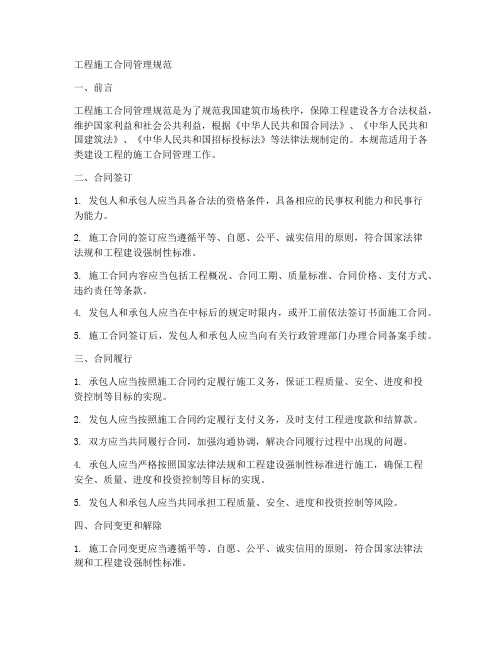 工程施工合同管理规范

一、前言

工程施工合同管理规范是为了规范我国建筑市场秩序，保障工程建设各方合法权益，维护国家利益和社会公共利益，根据《中华人民共和国合同法》、《中华人民共和国建筑法》、《中华人民共和国招标投标法》等法律法规制定的。本规范适用于各类建设工程的施工合同管理工作。

二、合同签订

1. 发包人和承包人应当具备合法的资格条件，具备相应的民事权利能力和民事行为能力。

2. 施工合同的签订应当遵循平等、自愿、公平、诚实信用的原则，符合国家法律法规和工程建设强制性标准。

3. 施工合同内容应当包括工程概况、合同工期、质量标准、合同价格、支付方式、违约责任等条款。

4. 发包人和承包人应当在中标后的规定时限内，或开工前依法签订书面施工合同。

5. 施工合同签订后，发包人和承包人应当向有关行政管理部门办理合同备案手续。

三、合同履行

1. 承包人应当按照施工合同约定履行施工义务，保证工程质量、安全、进度和投资控制等目标的实现。

2. 发包人应当按照施工合同约定履行支付义务，及时支付工程进度款和结算款。

3. 双方应当共同履行合同，加强沟通协调，解决合同履行过程中出现的问题。

4. 承包人应当严格按照国家法律法规和工程建设强制性标准进行施工，确保工程安全、质量、进度和投资控制等目标的实现。

5. 发包人和承包人应当共同承担工程质量、安全、进度和投资控制等风险。

四、合同变更和解除

1. 施工合同变更应当遵循平等、自愿、公平、诚实信用的原则，符合国家法律法规和工程建设强制性标准。